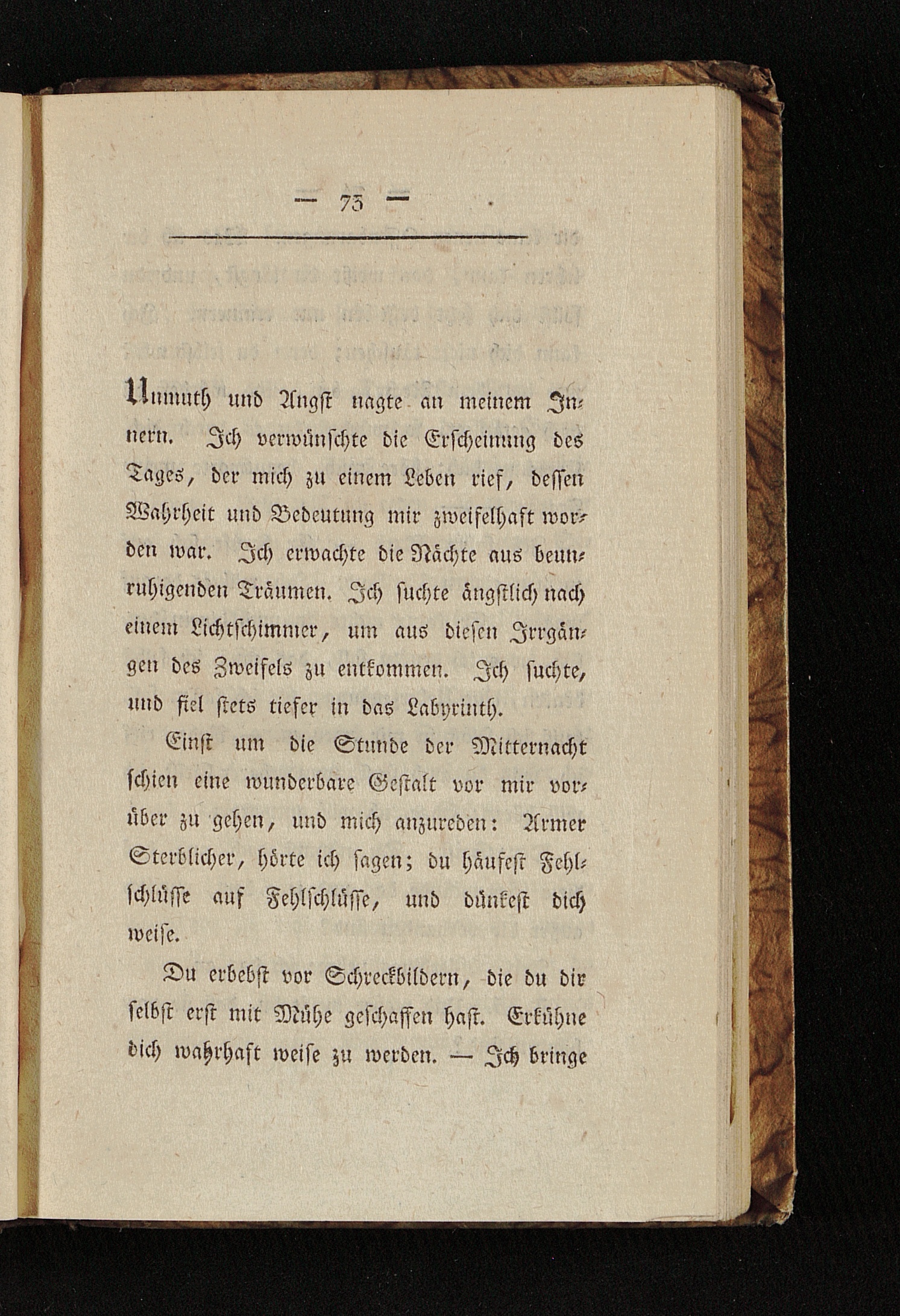 — 73 —

Unmuth und Angst nagte an meinem Innern. Ich verwünschte die Erscheinung des Tages, der mich zu einem Leben rief, dessen Wahrheit und Bedeutung mir zweifelhaft worden war. Ich erwachte die Nächte aus beunruhigenden Träumen. Ich suchte ängstlich nach einem Lichtschimmer, um aus diesen Irrgängen des Zweifels zu entkommen. Ich suchte, und fiel stets tiefer in das Labyrinth.

Einst um die Stunde der Mitternacht schien eine wunderbare Gestalt vor mir vorüber zu gehen, und mich anzureden: Armer Sterblicher, hörte ich sagen; du häufest Fehlschlüsse auf Fehlschlüsse, und dünkest dich weise.

Du erbebst vor Schreckbildern, die du dir selbst erst mit Mühe geschaffen hast. Erkühne dich wahrhaft weise zu werden. — Ich bringe